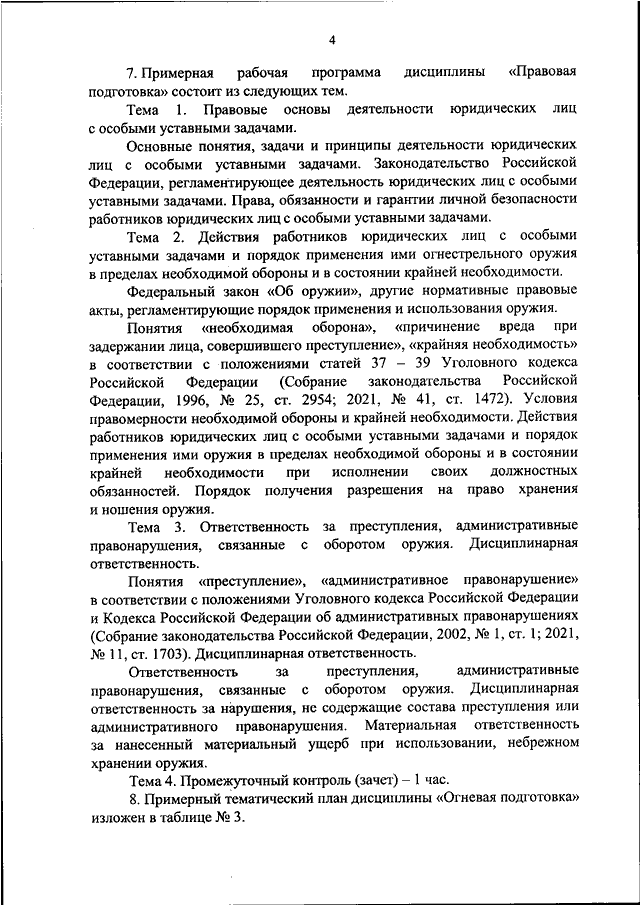 4

7. Примерная рабочая программа дисциплины «Правовая подготовка» состоит из следующих тем.

Тема 1. Правовые основы деятельности юридических лиц с особыми уставными задачами.

Основные понятия, задачи и принципы деятельности юридических лиц с особыми уставными задачами. Законодательство Российской Федерации, регламентирующее деятельность юридических лиц с особыми уставными задачами. Права, обязанности и гарантии личной безопасности работников юридических лиц с особыми уставными задачами.

Тема 2. Действия работников юридических лиц с особыми уставными задачами и порядок применения ими огнестрельного оружия в пределах необходимой обороны и в состоянии крайней необходимости.

Федеральный закон «Об оружии», другие нормативные правовые акты, регламентирующие порядок применения и использования оружия.

Понятия «необходимая оборона», «причинение вреда при задержании лица, совершившего преступление», «крайняя необходимость» в соответствии с положениями статей 37 – 39 Уголовного кодекса Российской Федерации (Собрание законодательства Российской Федерации, 1996, № 25, ст. 2954; 2021, № 41, ст. 1472). Условия правомерности необходимой обороны и крайней необходимости. Действия работников юридических лиц с особыми уставными задачами и порядок применения ими оружия в пределах необходимой обороны и в состоянии крайней необходимости при исполнении своих должностных обязанностей. Порядок получения разрешения на право хранения и ношения оружия.

Тема 3. Ответственность за преступления, административные правонарушения, связанные с оборотом оружия. Дисциплинарная ответственность.

Понятия «преступление», «административное правонарушение» в соответствии с положениями Уголовного кодекса Российской Федерации и Кодекса Российской Федерации об административных правонарушениях (Собрание законодательства Российской Федерации, 2002, № 1, ст. 1; 2021, № 11, ст. 1703). Дисциплинарная ответственность.

Ответственность за преступления, административные правонарушения, связанные с оборотом оружия. Дисциплинарная ответственность за нарушения, не содержащие состава преступления или административного правонарушения. Материальная ответственность за нанесенный материальный ущерб при использовании, небрежном хранении оружия.

Тема 4. Промежуточный контроль (зачет) – 1 час.

8. Примерный тематический план дисциплины «Огневая подготовка» изложен в таблице № 3.